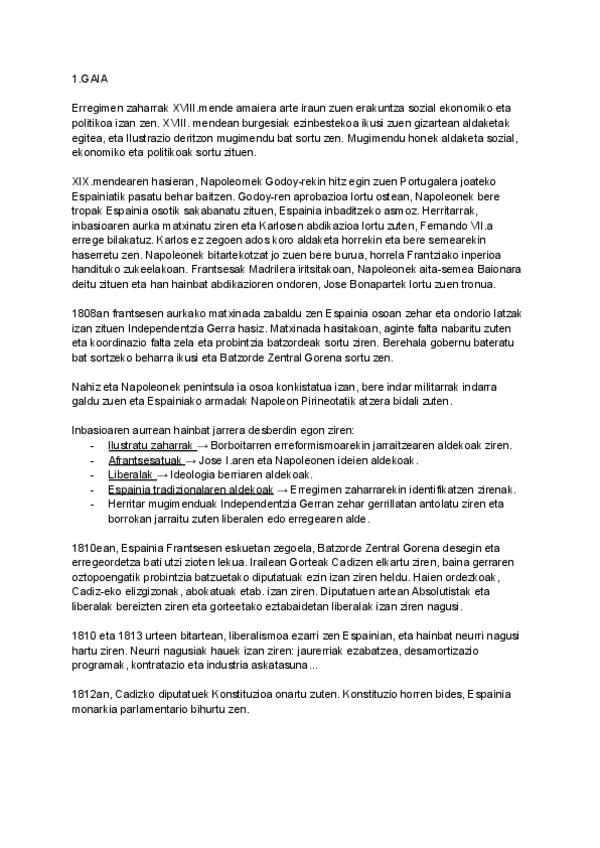 1.GAIA

Erregimen zaharrak XVIII.mende amaiera arte iraun zuen erakuntza sozial ekonomiko eta politikoa izan zen. XVIII. mendean burgesiak ezinbestekoa ikusi zuen gizartean aldaketak egitea, eta Ilustrazio deritzon mugimendu bat sortu zen. Mugimendu honek aldaketa sozial, ekonomiko eta politikoak sortu zituen.

XIX.mendearen hasieran, Napoleomek Godoy-rekin hitz egin zuen Portugalera joateko Espainiatik pasatu behar baitzen. Godoy-ren aprobazioa lortu ostean, Napoleonek bere tropak Espainia osotik sakabanatu zituen, Espainia inbaditzeko asmoz. Herritarrak, inbasioaren aurka matxinatu ziren eta Karlosen abdikazioa lortu zuten, Fernando VII.a errege bilakatuz. Karlos ez zegoen ados koro aldaketa horrekin eta bere semearekin haserretu zen. Napoleonek bitartekotzat jo zuen bere burua, horrela Frantziako inperioa handituko zukeelakoan. Frantsesak Madrilera iritsitakoan, Napoleonek aita-semea Baionara deitu zituen eta han hainbat abdikazioren ondoren, Jose Bonapartek lortu zuen tronua.

1808an frantsesen aurkako matxinada zabaldu zen Espainia osoan zehar eta ondorio latzak izan zituen Independentzia Gerra hasiz. Matxinada hasitakoan, aginte falta nabaritu zuten eta koordinazio falta zela eta probintzia batzordeak sortu ziren. Berehala gobernu bateratu bat sortzeko beharra ikusi eta Batzorde Zentral Gorena sortu zen.

Nahiz eta Napoleonek penintsula ia osoa konkistatua izan, bere indar militarrak indarra galdu zuen eta Espainiako armadak Napoleon Pirineotatik atzera bidali zuten.

Inbasioaren aurrean hainbat jarrera desberdin egon ziren:
- Ilustratu zaharrak → Borboitarren erreformismoarekin jarraitzearen aldekoak ziren.
- Afrantsesatuak → Jose I.aren eta Napoleonen ideien aldekoak.
- Liberalak → Ideologia berriaren aldekoak.
- Espainia tradizionalaren aldekoak → Erregimen zaharrarekin identifikatzen zirenak.
- Herritar mugimenduak Independentzia Gerran zehar gerrillatan antolatu ziren eta borrokan jarraitu zuten liberalen edo erregearen alde.

1810ean, Espainia Frantsesen eskuetan zegoela, Batzorde Zentral Gorena desegin eta erregeordetza bati utzi zioten lekua. Irailean Gorteak Cadizen elkartu ziren, baina gerraren oztopoengatik probintzia batzuetako diputatuak ezin izan ziren heldu. Haien ordezkoak, Cadiz-eko elizgizonak, abokatuak etab. izan ziren. Diputatuen artean Absolutistak eta liberalak bereizten ziren eta gorteetako eztabaidetan liberalak izan ziren nagusi.

1810 eta 1813 urteen bitartean, liberalismoa ezarri zen Espainian, eta hainbat neurri nagusi hartu ziren. Neurri nagusiak hauek izan ziren: jaurerriak ezabatzea, desamortizazio programak, kontratazio eta industria askatasuna...

1812an, Cadizko diputatuek Konstituzioa onartu zuten. Konstituzio horren bides, Espainia monarkia parlamentario bihurtu zen.